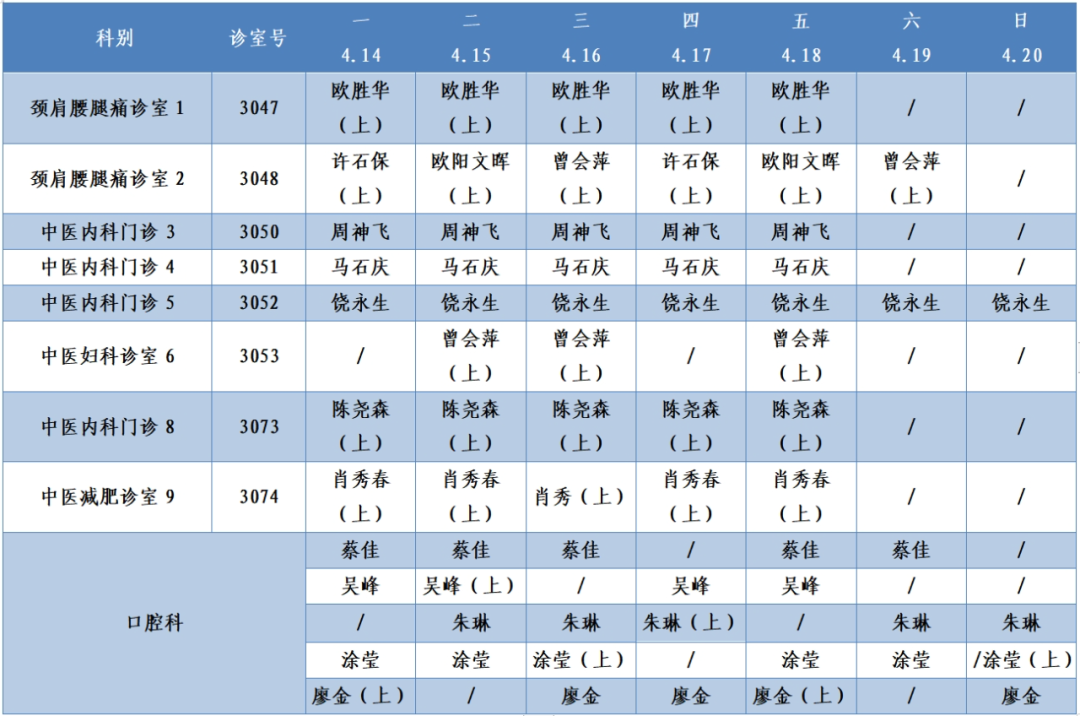 | 科别 | 诊室号 | 一 4.14 | 二 4.15 | 三 4.16 | 四 4.17 | 五 4.18 | 六 4.19 | 日 4.20 |
|---|---|---|---|---|---|---|---|---|
| 颈肩腰腿痛诊室 1 | 3047 | 欧胜华（上） | 欧胜华（上） | 欧胜华（上） | 欧胜华（上） | 欧胜华（上） | / | / |
| 颈肩腰腿痛诊室 2 | 3048 | 许石保（上） | 欧阳文晖（上） | 曾会萍（上） | 许石保（上） | 欧阳文晖（上） | 曾会萍（上） | / |
| 中医内科门诊 3 | 3050 | 周神飞 | 周神飞 | 周神飞 | 周神飞 | 周神飞 | / | / |
| 中医内科门诊 4 | 3051 | 马石庆 | 马石庆 | 马石庆 | 马石庆 | 马石庆 | / | / |
| 中医内科门诊 5 | 3052 | 饶永生 | 饶永生 | 饶永生 | 饶永生 | 饶永生 | 饶永生 | 饶永生 |
| 中医妇科诊室 6 | 3053 | / | 曾会萍（上） | 曾会萍（上） | / | 曾会萍（上） | / | / |
| 中医内科门诊 8 | 3073 | 陈尧森（上） | 陈尧森（上） | 陈尧森（上） | 陈尧森（上） | 陈尧森（上） | / | / |
| 中医减肥诊室 9 | 3074 | 肖秀春（上） | 肖秀春（上） | 肖秀（上） | 肖秀春（上） | 肖秀春（上） | / | / |
| 口腔科 | | 蔡佳 | 蔡佳 | 蔡佳 | / | 蔡佳 | 蔡佳 | / |
| | | 吴峰 | 吴峰（上） | / | 吴峰 | 吴峰 | / | / |
| | | / | 朱琳 | 朱琳 | 朱琳（上） | / | 朱琳 | 朱琳 |
| | | 涂莹 | 涂莹 | 涂莹（上） | / | 涂莹 | 涂莹 | /涂莹（上） |
| | | 廖金（上） | / | 廖金 | 廖金 | 廖金（上） | / | 廖金 |